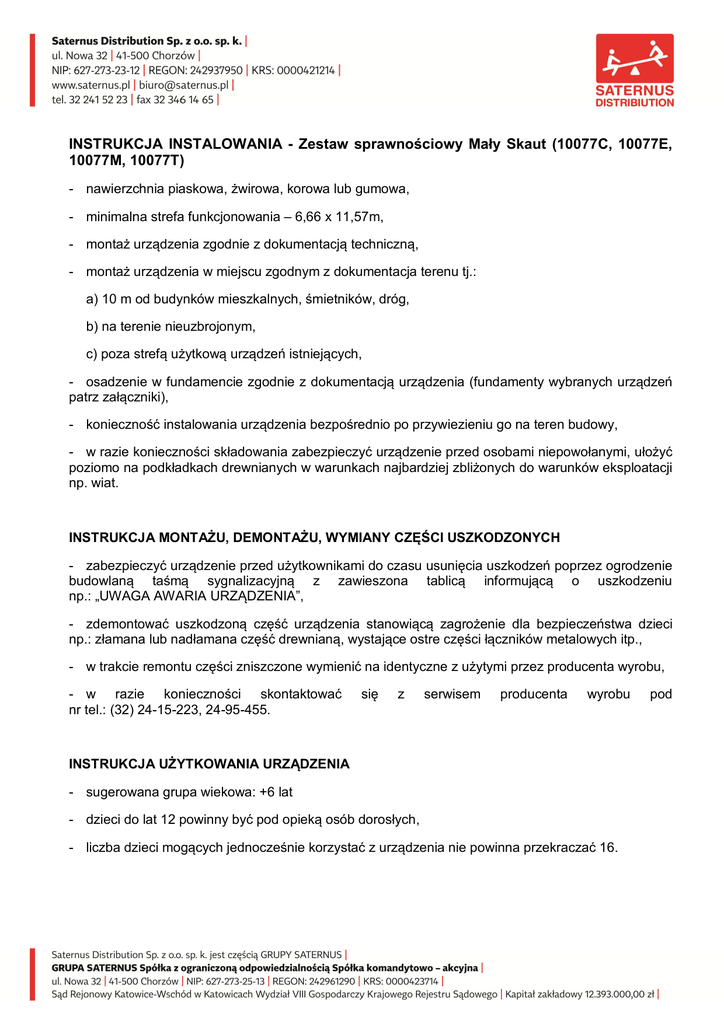 Saternus Distribution Sp. z o.o. sp. k. |
ul. Nowa 32 | 41-500 Chorzów |
NIP: 627-273-23-12 | REGON: 242937950 | KRS: 0000421214 |
www.saternus.pl | biuro@saternus.pl |
tel. 32 241 52 23 | fax 32 346 14 65 |

SATERNUS
DISTRIBUTION

INSTRUKCJA INSTALOWANIA - Zestaw sprawnościowy Mały Skaut (10077C, 10077E, 10077M, 10077T)

- nawierzchnia piaskowa, żwirowa, korowa lub gumowa,

- minimalna strefa funkcjonowania – 6,66 x 11,57m,

- montaż urządzenia zgodnie z dokumentacją techniczną,

- montaż urządzenia w miejscu zgodnym z dokumentacja terenu tj.:

a) 10 m od budynków mieszkalnych, śmietników, dróg,

b) na terenie nieuzbrojonym,

c) poza strefą użytkową urządzeń istniejących,

- osadzenie w fundamencie zgodnie z dokumentacją urządzenia (fundamenty wybranych urządzeń patrz załączniki),

- konieczność instalowania urządzenia bezpośrednio po przywiezieniu go na teren budowy,

- w razie konieczności składowania zabezpieczyć urządzenie przed osobami niepowołanymi, ułożyć poziomo na podkładkach drewnianych w warunkach najbardziej zbliżonych do warunków eksploatacji np. wiat.

INSTRUKCJA MONTAŻU, DEMONTAŻU, WYMIANY CZĘŚCI USZKODZONYCH

- zabezpieczyć urządzenie przed użytkownikami do czasu usunięcia uszkodzeń poprzez ogrodzenie budowlaną taśmą sygnalizacyjną z zawieszona tablicą informującą o uszkodzeniu np.: „UWAGA AWARIA URZĄDZENIA”,

- zdemontować uszkodzoną część urządzenia stanowiącą zagrożenie dla bezpieczeństwa dzieci np.: złamana lub nadłamana część drewnianą, wystające ostre części łączników metalowych itp.,

- w trakcie remontu części zniszczone wymienić na identyczne z użytymi przez producenta wyrobu,

- w razie konieczności skontaktować się z serwisem producenta wyrobu pod nr tel.: (32) 24-15-223, 24-95-455.

INSTRUKCJA UŻYTKOWANIA URZĄDZENIA

- sugerowana grupa wiekowa: +6 lat

- dzieci do lat 12 powinny być pod opieką osób dorosłych,

- liczba dzieci mogących jednocześnie korzystać z urządzenia nie powinna przekraczać 16.

Saternus Distribution Sp. z o.o. sp. k. jest częścią GRUPY SATERNUS |
GRUPA SATERNUS Spółka z ograniczoną odpowiedzialnością Spółka komandytowo – akcyjna |
ul. Nowa 32 | 41-500 Chorzów | NIP: 627-273-25-13 | REGON: 242961290 | KRS: 0000423714 |
Sąd Rejonowy Katowice-Wschód w Katowicach Wydział VIII Gospodarczy Krajowego Rejestru Sądowego | Kapitał zakładowy 12.393.000,00 zł |